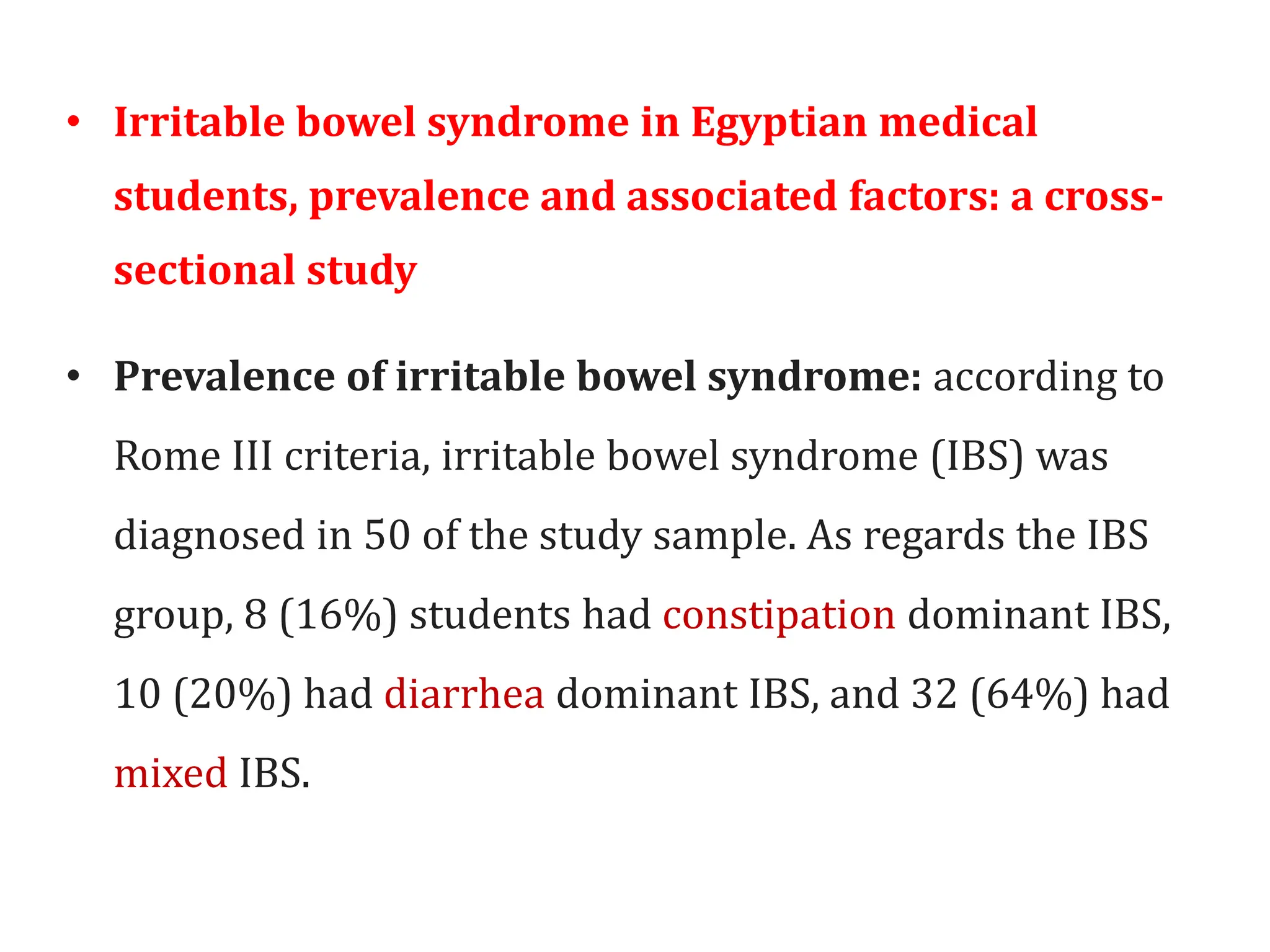 • Irritable bowel syndrome in Egyptian medical students, prevalence and associated factors: a cross-sectional study

• Prevalence of irritable bowel syndrome: according to Rome III criteria, irritable bowel syndrome (IBS) was diagnosed in 50 of the study sample. As regards the IBS group, 8 (16%) students had constipation dominant IBS, 10 (20%) had diarrhea dominant IBS, and 32 (64%) had mixed IBS.